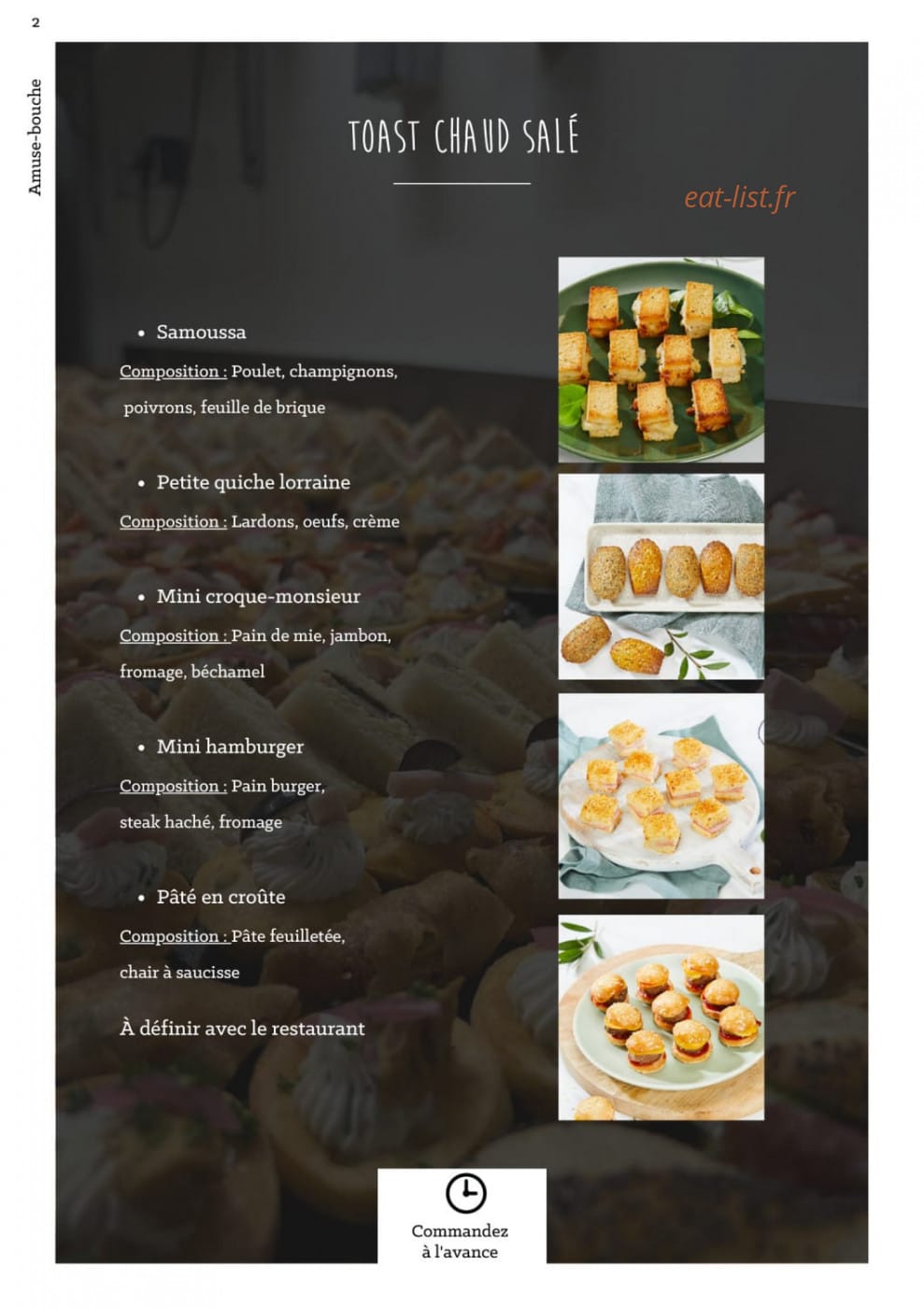 2

Amuse-bouche

TOAST CHAUD SALÉ

eat-list.fr

• Samoussa

Composition : Poulet, champignons, poivrons, feuille de brique

• Petite quiche lorraine

Composition : Lardons, oeufs, crème

• Mini croque-monsieur

Composition : Pain de mie, jambon, fromage, béchamel

• Mini hamburger

Composition : Pain burger, steak haché, fromage

• Pâté en croûte

Composition : Pâte feuilletée, chair à saucisse

À définir avec le restaurant

Commandez à l'avance